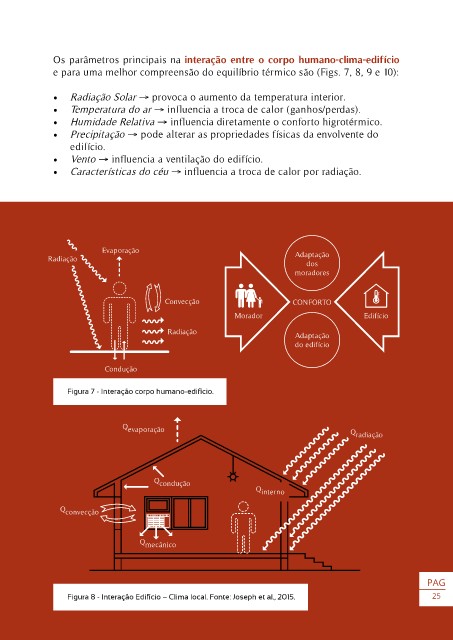 Os parâmetros principais na interação entre o corpo humano-clima-edifício e para uma melhor compreensão do equilíbrio térmico são (Figs. 7, 8, 9 e 10):

• Radiação Solar → provoca o aumento da temperatura interior.
• Temperatura do ar → influencia a troca de calor (ganhos/perdas).
• Humidade Relativa → influencia diretamente o conforto higrotérmico.
• Precipitação → pode alterar as propriedades físicas da envolvente do edifício.
• Vento → influencia a ventilação do edifício.
• Características do céu → influencia a troca de calor por radiação.

Radiação
Evaporação
Convecção
Radiação
Condução

Adaptação dos moradores
Morador
CONFORTO
Edifício
Adaptação do edifício

Figura 7 - Interação corpo humano-edifício.

$Q_{evaporação}$
$Q_{radiação}$
$Q_{condução}$
$Q_{interno}$
$Q_{convecção}$
$Q_{mecânico}$

Figura 8 - Interação Edifício – Clima local. Fonte: Joseph et al., 2015.

PAG
25